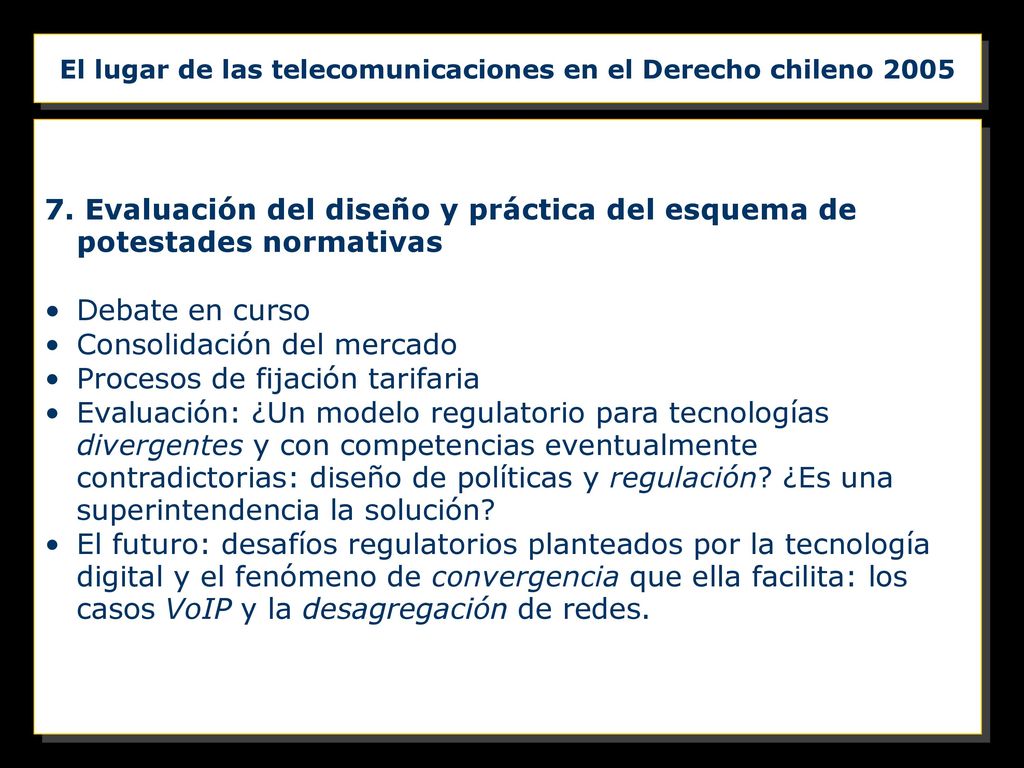 El lugar de las telecomunicaciones en el Derecho chileno 2005

7. Evaluación del diseño y práctica del esquema de potestades normativas

• Debate en curso
• Consolidación del mercado
• Procesos de fijación tarifaria
• Evaluación: ¿Un modelo regulatorio para tecnologías divergentes y con competencias eventualmente contradictorias: diseño de políticas y regulación? ¿Es una superintendencia la solución?
• El futuro: desafíos regulatorios planteados por la tecnología digital y el fenómeno de convergencia que ella facilita: los casos VoIP y la desagregación de redes.